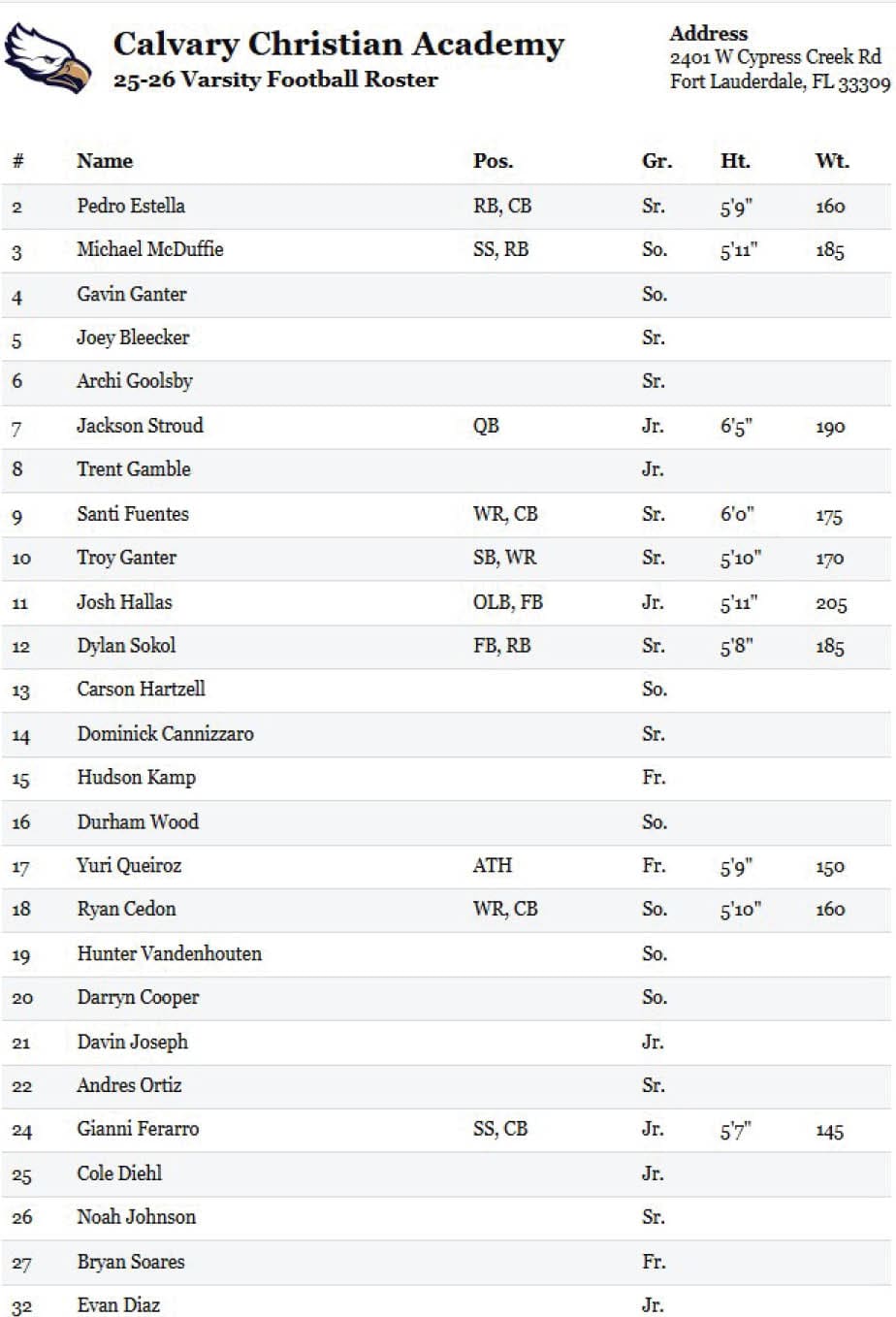 Calvary Christian Academy
25-26 Varsity Football Roster

Address
2401 W Cypress Creek Rd
Fort Lauderdale, FL 33309

| # | Name | Pos. | Gr. | Ht. | Wt. |
|---|---|---|---|---|---|
| 2 | Pedro Estella | RB, CB | Sr. | 5'9" | 160 |
| 3 | Michael McDuffie | SS, RB | So. | 5'11" | 185 |
| 4 | Gavin Ganter | | So. | | |
| 5 | Joey Bleecker | | Sr. | | |
| 6 | Archi Goolsby | | Sr. | | |
| 7 | Jackson Stroud | QB | Jr. | 6'5" | 190 |
| 8 | Trent Gamble | | Jr. | | |
| 9 | Santi Fuentes | WR, CB | Sr. | 6'0" | 175 |
| 10 | Troy Ganter | SB, WR | Sr. | 5'10" | 170 |
| 11 | Josh Hallas | OLB, FB | Jr. | 5'11" | 205 |
| 12 | Dylan Sokol | FB, RB | Sr. | 5'8" | 185 |
| 13 | Carson Hartzell | | So. | | |
| 14 | Dominick Cannizzaro | | Sr. | | |
| 15 | Hudson Kamp | | Fr. | | |
| 16 | Durham Wood | | So. | | |
| 17 | Yuri Queiroz | ATH | Fr. | 5'9" | 150 |
| 18 | Ryan Cedon | WR, CB | So. | 5'10" | 160 |
| 19 | Hunter Vandenhouten | | So. | | |
| 20 | Darryn Cooper | | So. | | |
| 21 | Davin Joseph | | Jr. | | |
| 22 | Andres Ortiz | | Sr. | | |
| 24 | Gianni Ferarro | SS, CB | Jr. | 5'7" | 145 |
| 25 | Cole Diehl | | Jr. | | |
| 26 | Noah Johnson | | Sr. | | |
| 27 | Bryan Soares | | Fr. | | |
| 32 | Evan Diaz | | Jr. | | |